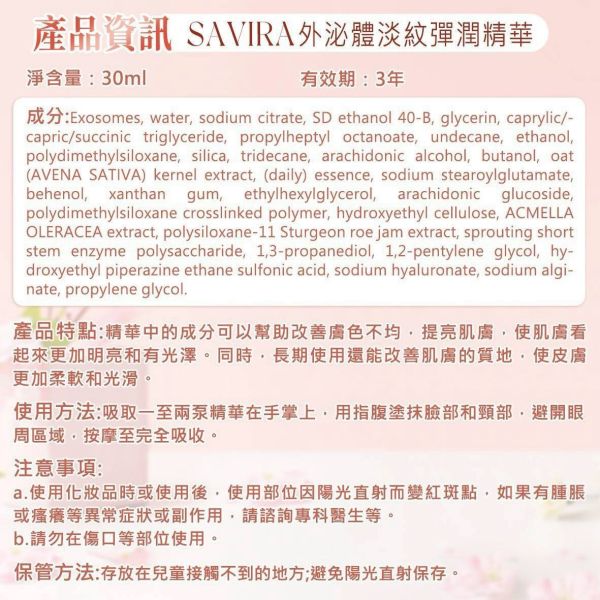 產品資訊 SAVIRA外泌體淡紋彈潤精華

淨含量：30ml

有效期：3年

成分:Exosomes, water, sodium citrate, SD ethanol 40-B, glycerin, caprylic/-capric/succinic triglyceride, propylheptyl octanoate, undecane, ethanol, polydimethylsiloxane, silica, tridecane, arachidonic alcohol, butanol, oat (AVENA SATIVA) kernel extract, (daily) essence, sodium stearoylglutamate, behenol, xanthan gum, ethylhexylglycerol, arachidonic glucoside, polydimethylsiloxane crosslinked polymer, hydroxyethyl cellulose, ACMELLA OLERACEA extract, polysiloxane-11 Sturgeon roe jam extract, sprouting short stem enzyme polysaccharide, 1,3-propanediol, 1,2-pentylene glycol, hydroxyethyl piperazine ethane sulfonic acid, sodium hyaluronate, sodium alginate, propylene glycol.

產品特點:精華中的成分可以幫助改善膚色不均，提亮肌膚，使肌膚看起來更加明亮和有光澤。同時，長期使用還能改善肌膚的質地，使皮膚更加柔軟和光滑。

使用方法:吸取一至兩泵精華在手掌上，用指腹塗抹臉部和頸部，避開眼周區域，按摩至完全吸收。

注意事項:
a.使用化妝品時或使用後，使用部位因陽光直射而變紅斑點，如果有腫脹或瘙癢等異常症狀或副作用，請諮詢專科醫生等。
b.請勿在傷口等部位使用。

保管方法:存放在兒童接觸不到的地方;避免陽光直射保存。